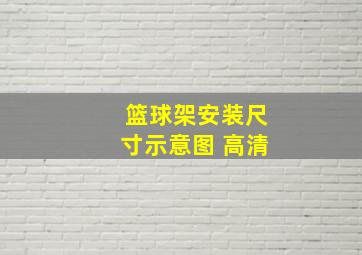 篮球架安装尺寸示意图 高清